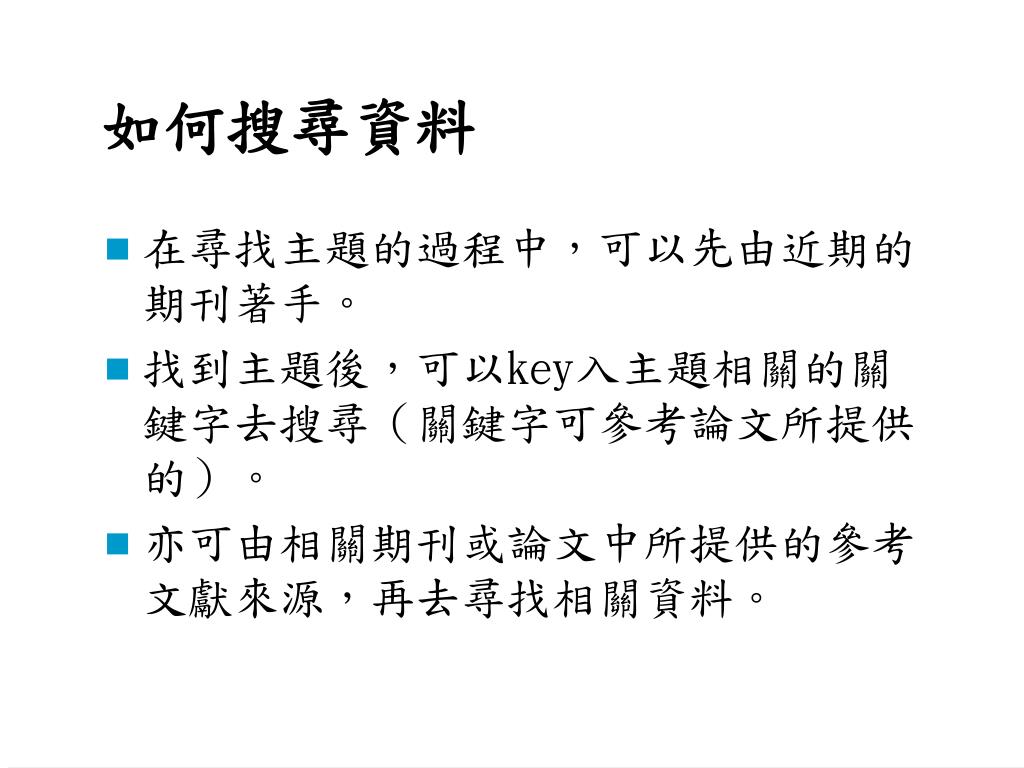 如何搜尋資料

• 在尋找主題的過程中，可以先由近期的期刊著手。
• 找到主題後，可以key入主題相關的關鍵字去搜尋（關鍵字可參考論文所提供的）。
• 亦可由相關期刊或論文中所提供的參考文獻來源，再去尋找相關資料。